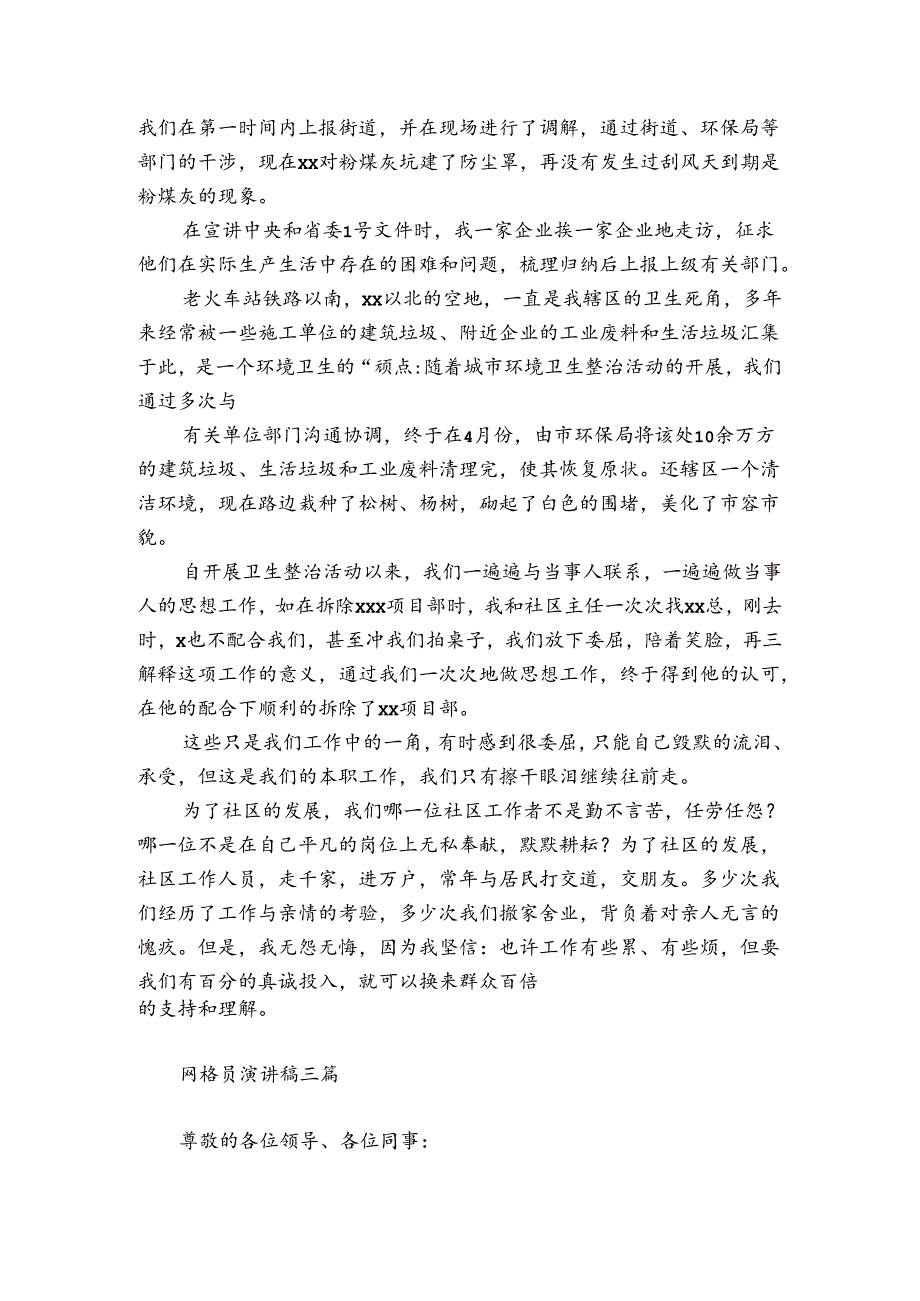 我们在第一时间内上报街道，并在现场进行了调解，通过街道、环保局等部门的干涉，现在xx对粉煤灰坑建了防尘罩，再没有发生过刮风天到期是粉煤灰的现象。

在宣讲中央和省委1号文件时，我一家企业挨一家企业地走访，征求他们在实际生产生活中存在的困难和问题，梳理归纳后上报上级有关部门。

老火车站铁路以南，xx以北的空地，一直是我辖区的卫生死角，多年来经常被一些施工单位的建筑垃圾、附近企业的工业废料和生活垃圾汇集于此，是一个环境卫生的“顽点:随着城市环境卫生整治活动的开展，我们通过多次与

有关单位部门沟通协调，终于在4月份，由市环保局将该处10余万方的建筑垃圾、生活垃圾和工业废料清理完，使其恢复原状。还辖区一个清洁环境，现在路边栽种了松树、杨树，砌起了白色的围堵，美化了市容市貌。

自开展卫生整治活动以来，我们一遍遍与当事人联系，一遍遍做当事人的思想工作，如在拆除xxx项目部时，我和社区主任一次次找xx总，刚去时，x也不配合我们，甚至冲我们拍桌子，我们放下委屈，陪着笑脸，再三解释这项工作的意义，通过我们一次次地做思想工作，终于得到他的认可，在他的配合下顺利的拆除了xx项目部。

这些只是我们工作中的一角，有时感到很委屈，只能自己毁默的流泪、承受，但这是我们的本职工作，我们只有擦干眼泪继续往前走。

为了社区的发展，我们哪一位社区工作者不是勤不言苦，任劳任怨？哪一位不是在自己平凡的岗位上无私奉献，默默耕耘？为了社区的发展，社区工作人员，走千家，进万户，常年与居民打交道，交朋友。多少次我们经历了工作与亲情的考验，多少次我们撇家舍业，背负着对亲人无言的愧疚。但是，我无怨无悔，因为我坚信：也许工作有些累、有些烦，但要我们有百分的真诚投入，就可以换来群众百倍的支持和理解。

网格员演讲稿三篇

尊敬的各位领导、各位同事：